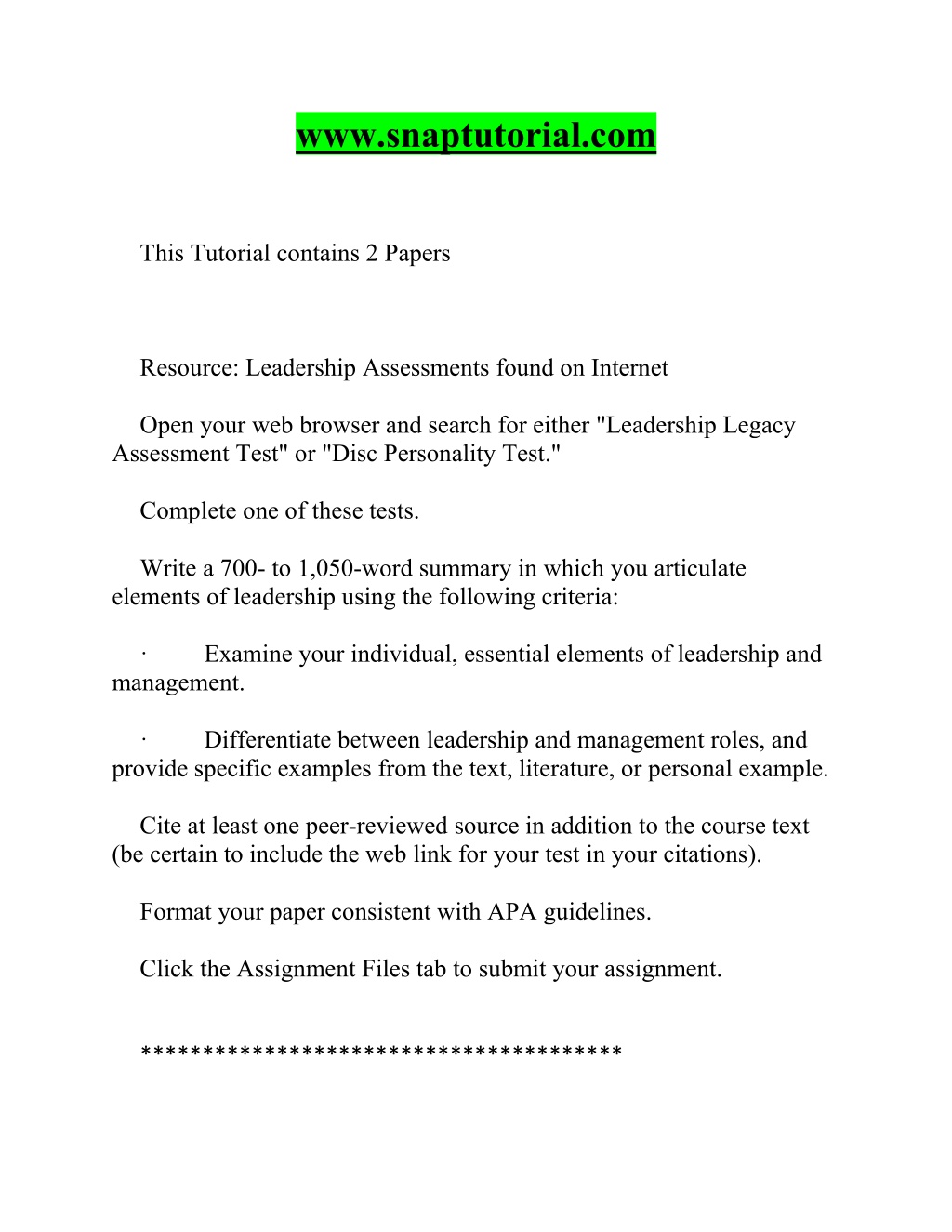 www.snaptutorial.com

This Tutorial contains 2 Papers

Resource: Leadership Assessments found on Internet

Open your web browser and search for either "Leadership Legacy Assessment Test" or "Disc Personality Test."

Complete one of these tests.

Write a 700- to 1,050-word summary in which you articulate elements of leadership using the following criteria:

· Examine your individual, essential elements of leadership and management.

· Differentiate between leadership and management roles, and provide specific examples from the text, literature, or personal example.

Cite at least one peer-reviewed source in addition to the course text (be certain to include the web link for your test in your citations).

Format your paper consistent with APA guidelines.

Click the Assignment Files tab to submit your assignment.

**************************************